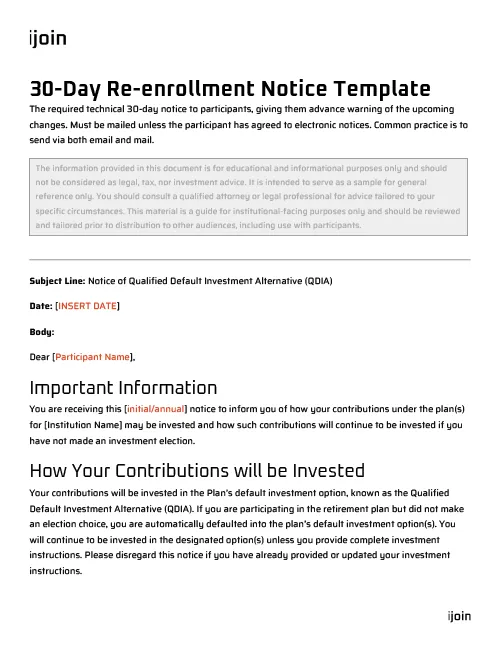 ijoin

30-Day Re-enrollment Notice Template

The required technical 30-day notice to participants, giving them advance warning of the upcoming changes. Must be mailed unless the participant has agreed to electronic notices. Common practice is to send via both email and mail.

The information provided in this document is for educational and informational purposes only and should not be considered as legal, tax, nor investment advice. It is intended to serve as a sample for general reference only. You should consult a qualified attorney or legal professional for advice tailored to your specific circumstances. This material is a guide for institutional-facing purposes only and should be reviewed and tailored prior to distribution to other audiences, including use with participants.

Subject Line: Notice of Qualified Default Investment Alternative (QDIA)

Date: [INSERT DATE]

Body:

Dear [Participant Name],

Important Information

You are receiving this [initial/annual] notice to inform you of how your contributions under the plan(s) for [Institution Name] may be invested and how such contributions will continue to be invested if you have not made an investment election.

How Your Contributions will be Invested

Your contributions will be invested in the Plan's default investment option, known as the Qualified Default Investment Alternative (QDIA). If you are participating in the retirement plan but did not make an election choice, you are automatically defaulted into the plan's default investment option(s). You will continue to be invested in the designated option(s) unless you provide complete investment instructions. Please disregard this notice if you have already provided or updated your investment instructions.

ijoin